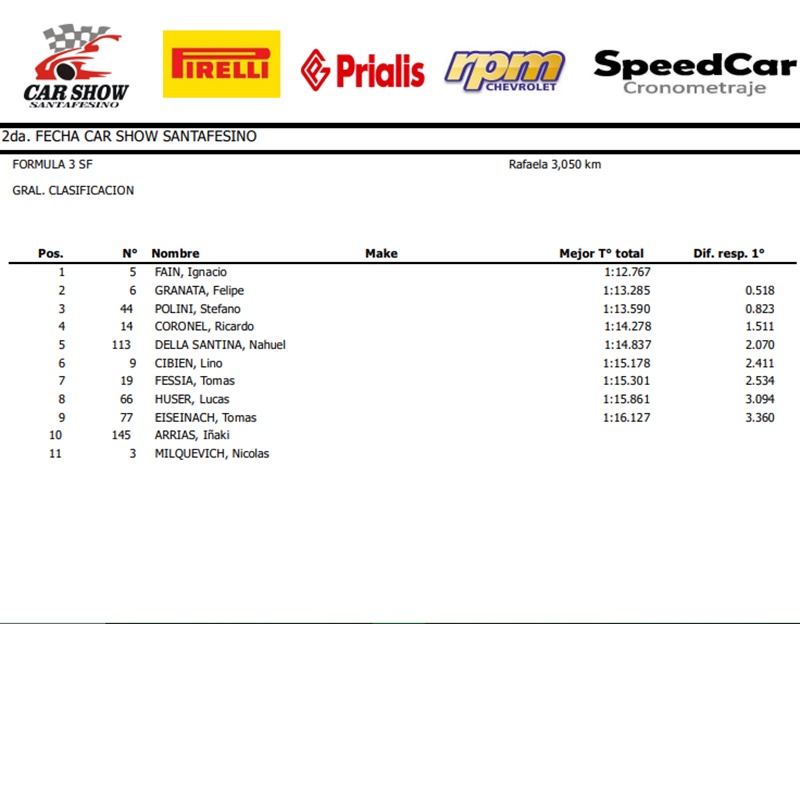 CAR SHOW SANTAFESINO

PIRELLI

Prialis

rpm CHEVROLET

SpeedCar Cronometraje

2da. FECHA CAR SHOW SANTAFESINO

FORMULA 3 SF

Rafaela 3,050 km

GRAL. CLASIFICACION

| Pos. | N° | Nombre | Make | Mejor T° total | Dif. resp. 1° |
|---|---|---|---|---|---|
| 1 | 5 | FAIN, Ignacio | | 1:12.767 | |
| 2 | 6 | GRANATA, Felipe | | 1:13.285 | 0.518 |
| 3 | 44 | POLINI, Stefano | | 1:13.590 | 0.823 |
| 4 | 14 | CORONEL, Ricardo | | 1:14.278 | 1.511 |
| 5 | 113 | DELLA SANTINA, Nahuel | | 1:14.837 | 2.070 |
| 6 | 9 | CIBIEN, Lino | | 1:15.178 | 2.411 |
| 7 | 19 | FESSIA, Tomas | | 1:15.301 | 2.534 |
| 8 | 66 | HUSER, Lucas | | 1:15.861 | 3.094 |
| 9 | 77 | EISEINACH, Tomas | | 1:16.127 | 3.360 |
| 10 | 145 | ARRIAS, Iñaki | | | |
| 11 | 3 | MILQUEVICH, Nicolas | | | |